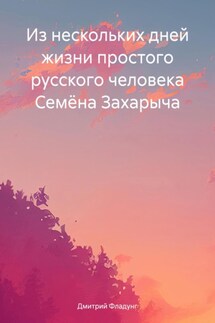 Из нескольких дней жизни простого русского человека Семёна Захарыча

Дмитрий Фладунг